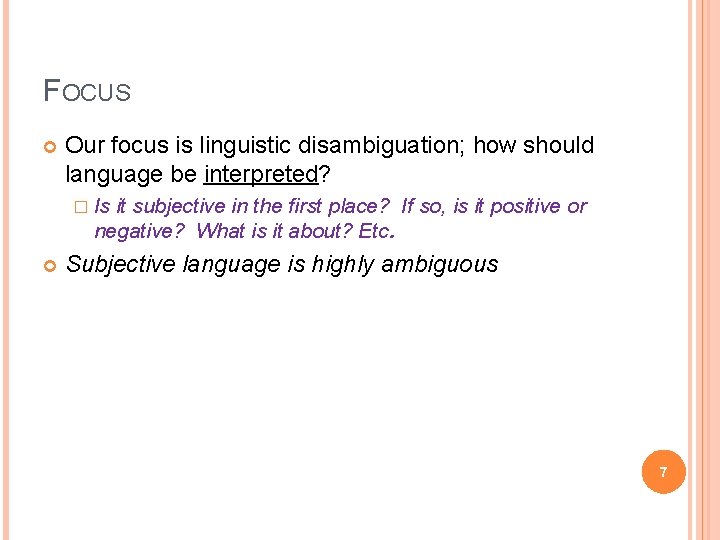 FOCUS

Our focus is linguistic disambiguation; how should language be interpreted?

Is it subjective in the first place? If so, is it positive or negative? What is it about? Etc.

Subjective language is highly ambiguous

7